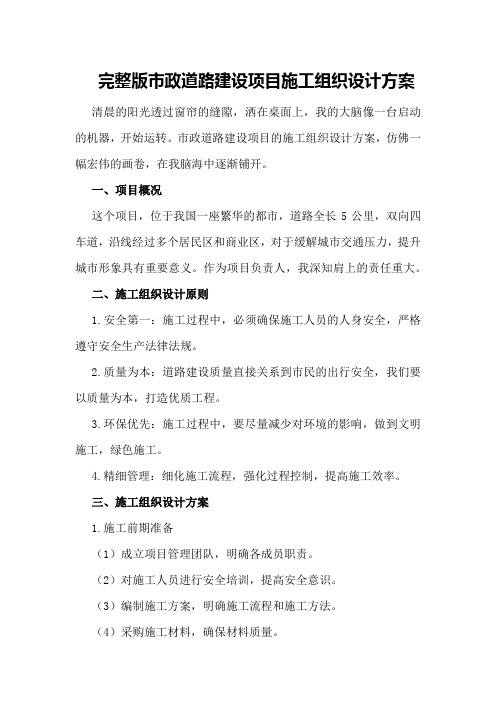 完整版市政道路建设项目施工组织设计方案

清晨的阳光透过窗帘的缝隙，洒在桌面上，我的大脑像一台启动的机器，开始运转。市政道路建设项目的施工组织设计方案，仿佛一幅宏伟的画卷，在我脑海中逐渐铺开。

一、项目概况

这个项目，位于我国一座繁华的都市，道路全长 5 公里，双向四车道，沿线经过多个居民区和商业区，对于缓解城市交通压力，提升城市形象具有重要意义。作为项目负责人，我深知肩上的责任重大。

二、施工组织设计原则

1.安全第一：施工过程中，必须确保施工人员的人身安全，严格遵守安全生产法律法规。

2.质量为本：道路建设质量直接关系到市民的出行安全，我们要以质量为本，打造优质工程。

3.环保优先：施工过程中，要尽量减少对环境的影响，做到文明施工，绿色施工。

4.精细管理：细化施工流程，强化过程控制，提高施工效率。

三、施工组织设计方案

1.施工前期准备

（1）成立项目管理团队，明确各成员职责。

（2）对施工人员进行安全培训，提高安全意识。

（3）编制施工方案，明确施工流程和施工方法。

（4）采购施工材料，确保材料质量。